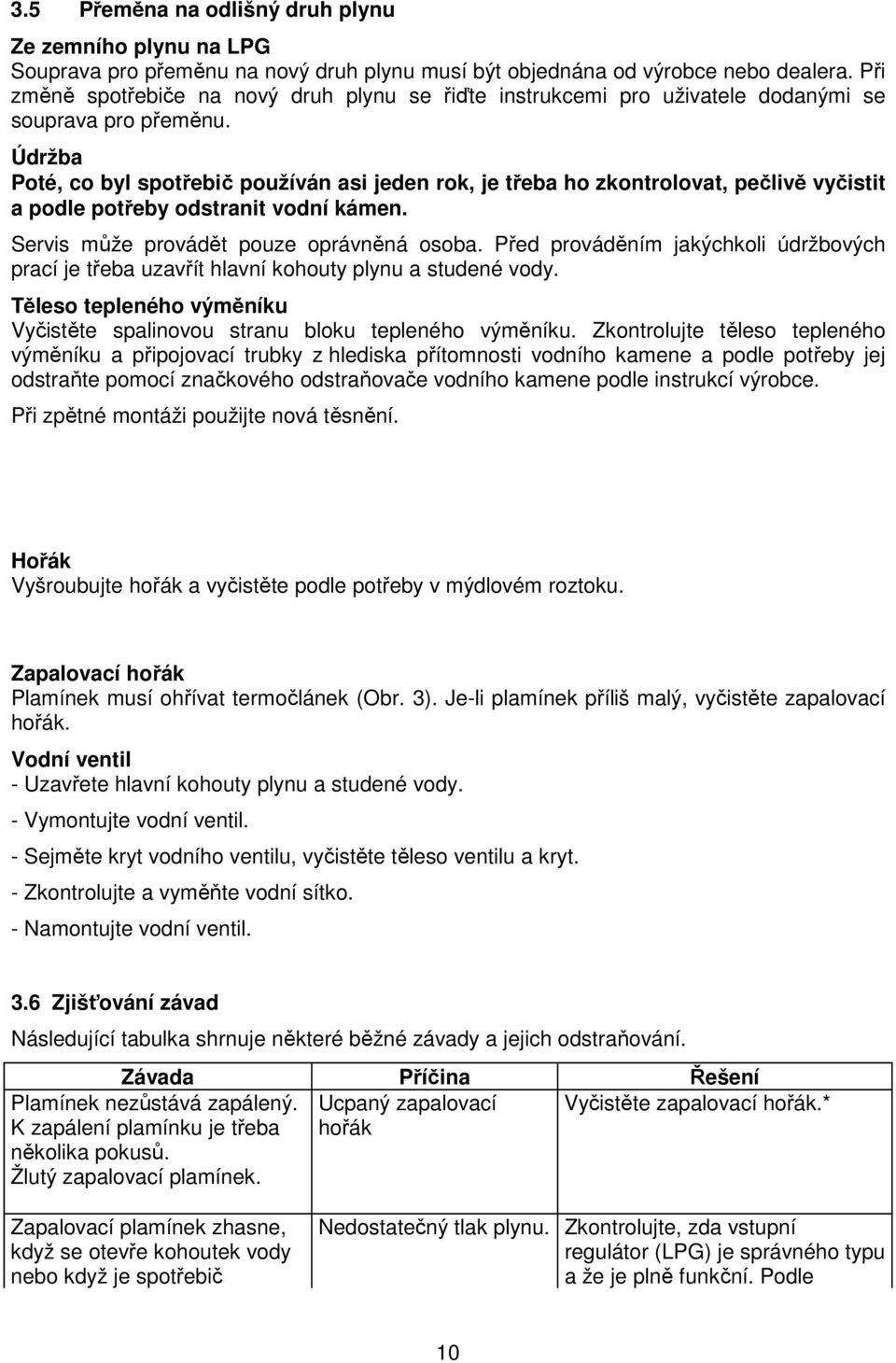 3.5 Přeměna na odlišný druh plynu

Ze zemního plynu na LPG
Souprava pro přeměnu na nový druh plynu musí být objednána od výrobce nebo dealera. Při změně spotřebiče na nový druh plynu se řiďte instrukcemi pro uživatele dodanými se souprava pro přeměnu.

Údržba
Poté, co byl spotřebič používán asi jeden rok, je třeba ho zkontrolovat, pečlivě vyčistit a podle potřeby odstranit vodní kámen.

Servis může provádět pouze oprávněná osoba. Před prováděním jakýchkoli údržbových prací je třeba uzavřít hlavní kohouty plynu a studené vody.

Těleso tepleného výměníku
Vyčistěte spalinovou stranu bloku tepleného výměníku. Zkontrolujte těleso tepleného výměníku a připojovací trubky z hlediska přítomnosti vodního kamene a podle potřeby jej odstraňte pomocí značkového odstraňovače vodního kamene podle instrukcí výrobce.

Při zpětné montáži použijte nová těsnění.

Hořák
Vyšroubujte hořák a vyčistěte podle potřeby v mýdlovém roztoku.

Zapalovací hořák
Plamínek musí ohřívat termočlánek (Obr. 3). Je-li plamínek příliš malý, vyčistěte zapalovací hořák.

Vodní ventil
- Uzavřete hlavní kohouty plynu a studené vody.

- Vymontujte vodní ventil.

- Sejměte kryt vodního ventilu, vyčistěte těleso ventilu a kryt.

- Zkontrolujte a vyměňte vodní sítko.

- Namontujte vodní ventil.

3.6 Zjišťování závad
Následující tabulka shrnuje některé běžné závady a jejich odstraňování.

| Závada | Příčina | Řešení |
|---|---|---|
| Plamínek nezůstává zapálený. K zapálení plamínku je třeba několika pokusů. Žlutý zapalovací plamínek. | Ucpaný zapalovací hořák | Vyčistěte zapalovací hořák.* |
| Zapalovací plamínek zhasne, když se otevře kohoutek vody nebo když je spotřebič | Nedostatečný tlak plynu. | Zkontrolujte, zda vstupní regulátor (LPG) je správného typu a že je plně funkční. Podle |

10